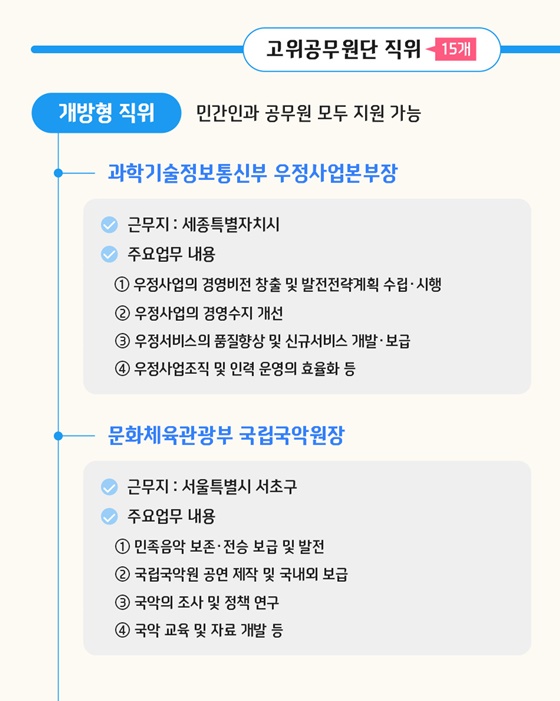 고위공무원단 직위 15개

개방형 직위 민간인과 공무원 모두 지원 가능

과학기술정보통신부 우정사업본부장

근무지 : 세종특별자치시

주요업무 내용

① 우정사업의 경영비전 창출 및 발전전략계획 수립·시행

② 우정사업의 경영수지 개선

③ 우정서비스의 품질향상 및 신규서비스 개발·보급

④ 우정사업조직 및 인력 운영의 효율화 등

문화체육관광부 국립국악원장

근무지 : 서울특별시 서초구

주요업무 내용

① 민족음악 보존·전승 보급 및 발전

② 국립국악원 공연 제작 및 국내외 보급

③ 국악의 조사 및 정책 연구

④ 국악 교육 및 자료 개발 등